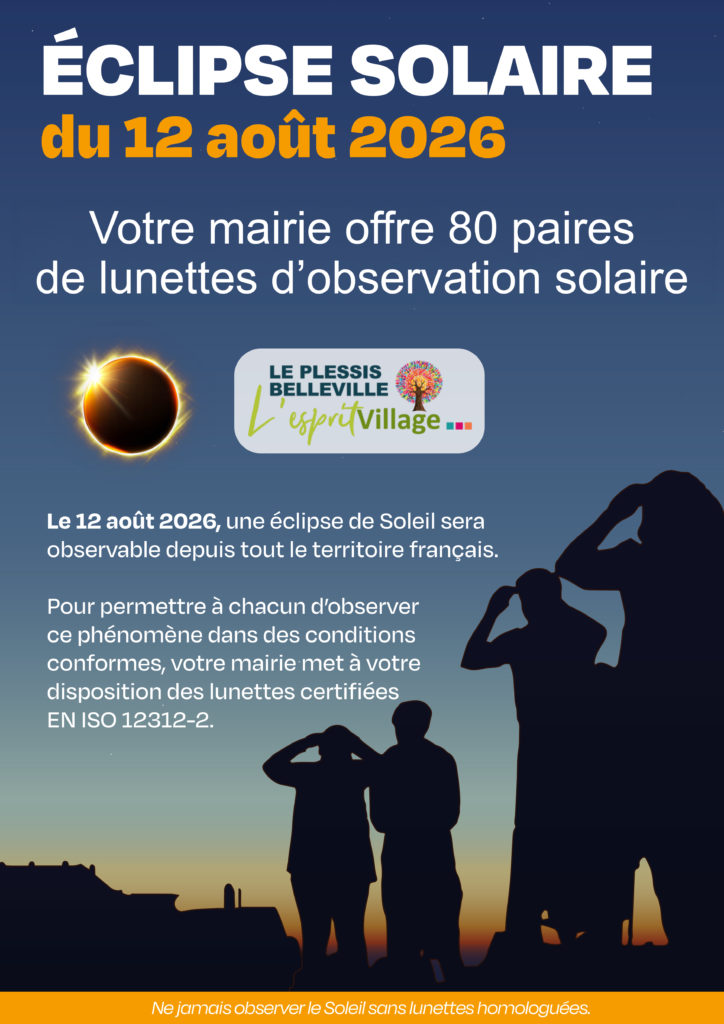 ÉCLIPSE SOLAIRE
du 12 août 2026

Votre mairie offre 80 paires de lunettes d'observation solaire

LE PLESSIS BELLEVILLE
L'esprit Village ...

Le 12 août 2026, une éclipse de Soleil sera observable depuis tout le territoire français.

Pour permettre à chacun d'observer ce phénomène dans des conditions conformes, votre mairie met à votre disposition des lunettes certifiées EN ISO 12312-2.

Ne jamais observer le Soleil sans lunettes homologuées.